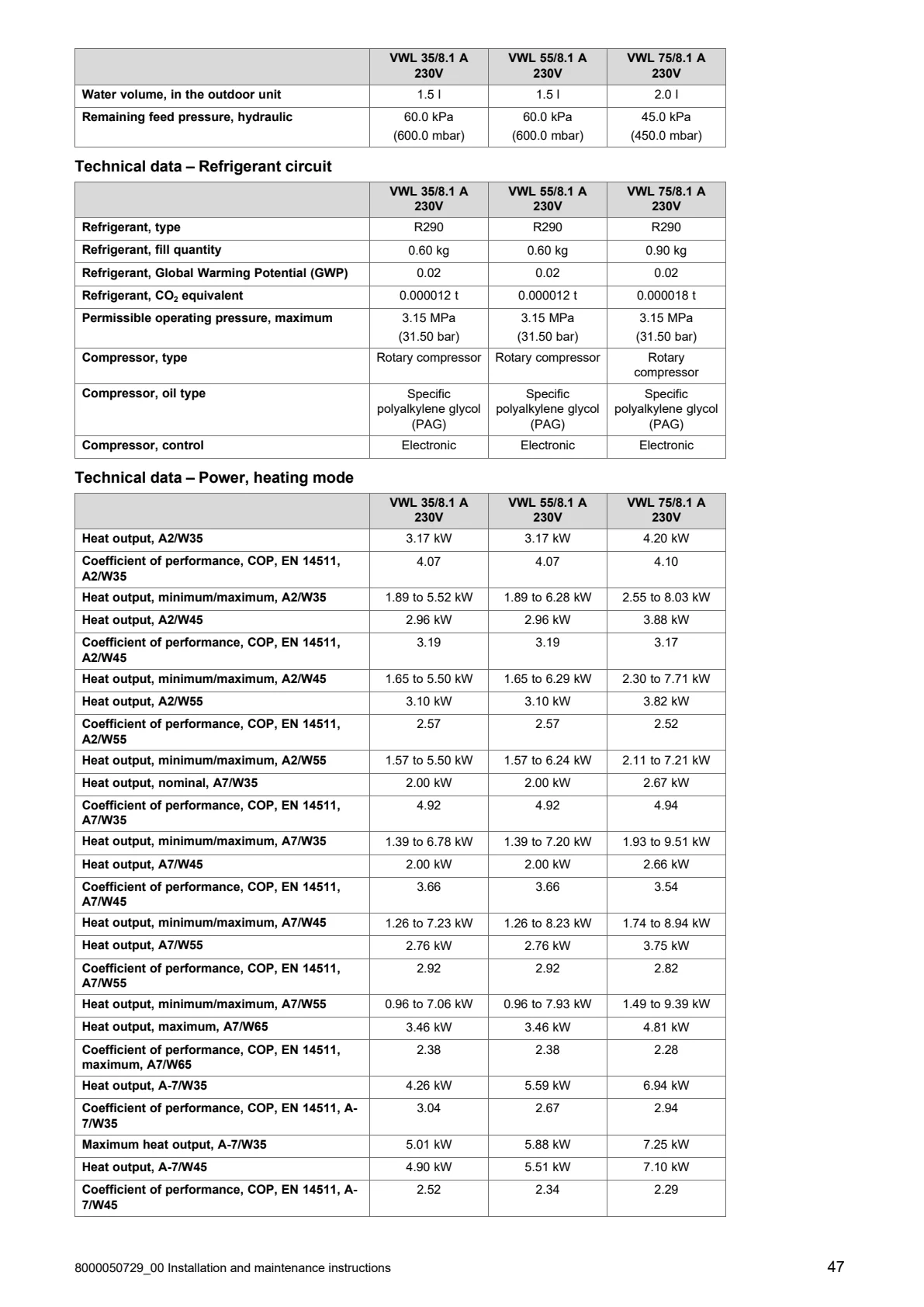 |  | VWL 35/8.1 A 230V | VWL 55/8.1 A 230V | VWL 75/8.1 A 230V |
|---|---|---|---|
| Water volume, in the outdoor unit | 1.5 l | 1.5 l | 2.0 l |
| Remaining feed pressure, hydraulic | 60.0 kPa (600.0 mbar) | 60.0 kPa (600.0 mbar) | 45.0 kPa (450.0 mbar) |

Technical data – Refrigerant circuit

|  | VWL 35/8.1 A 230V | VWL 55/8.1 A 230V | VWL 75/8.1 A 230V |
|---|---|---|---|
| Refrigerant, type | R290 | R290 | R290 |
| Refrigerant, fill quantity | 0.60 kg | 0.60 kg | 0.90 kg |
| Refrigerant, Global Warming Potential (GWP) | 0.02 | 0.02 | 0.02 |
| Refrigerant, $CO_2$ equivalent | 0.000012 t | 0.000012 t | 0.000018 t |
| Permissible operating pressure, maximum | 3.15 MPa (31.50 bar) | 3.15 MPa (31.50 bar) | 3.15 MPa (31.50 bar) |
| Compressor, type | Rotary compressor | Rotary compressor | Rotary compressor |
| Compressor, oil type | Specific polyalkylene glycol (PAG) | Specific polyalkylene glycol (PAG) | Specific polyalkylene glycol (PAG) |
| Compressor, control | Electronic | Electronic | Electronic |

Technical data – Power, heating mode

|  | VWL 35/8.1 A 230V | VWL 55/8.1 A 230V | VWL 75/8.1 A 230V |
|---|---|---|---|
| Heat output, A2/W35 | 3.17 kW | 3.17 kW | 4.20 kW |
| Coefficient of performance, COP, EN 14511, A2/W35 | 4.07 | 4.07 | 4.10 |
| Heat output, minimum/maximum, A2/W35 | 1.89 to 5.52 kW | 1.89 to 6.28 kW | 2.55 to 8.03 kW |
| Heat output, A2/W45 | 2.96 kW | 2.96 kW | 3.88 kW |
| Coefficient of performance, COP, EN 14511, A2/W45 | 3.19 | 3.19 | 3.17 |
| Heat output, minimum/maximum, A2/W45 | 1.65 to 5.50 kW | 1.65 to 6.29 kW | 2.30 to 7.71 kW |
| Heat output, A2/W55 | 3.10 kW | 3.10 kW | 3.82 kW |
| Coefficient of performance, COP, EN 14511, A2/W55 | 2.57 | 2.57 | 2.52 |
| Heat output, minimum/maximum, A2/W55 | 1.57 to 5.50 kW | 1.57 to 6.24 kW | 2.11 to 7.21 kW |
| Heat output, nominal, A7/W35 | 2.00 kW | 2.00 kW | 2.67 kW |
| Coefficient of performance, COP, EN 14511, A7/W35 | 4.92 | 4.92 | 4.94 |
| Heat output, minimum/maximum, A7/W35 | 1.39 to 6.78 kW | 1.39 to 7.20 kW | 1.93 to 9.51 kW |
| Heat output, A7/W45 | 2.00 kW | 2.00 kW | 2.66 kW |
| Coefficient of performance, COP, EN 14511, A7/W45 | 3.66 | 3.66 | 3.54 |
| Heat output, minimum/maximum, A7/W45 | 1.26 to 7.23 kW | 1.26 to 8.23 kW | 1.74 to 8.94 kW |
| Heat output, A7/W55 | 2.76 kW | 2.76 kW | 3.75 kW |
| Coefficient of performance, COP, EN 14511, A7/W55 | 2.92 | 2.92 | 2.82 |
| Heat output, minimum/maximum, A7/W55 | 0.96 to 7.06 kW | 0.96 to 7.93 kW | 1.49 to 9.39 kW |
| Heat output, maximum, A7/W65 | 3.46 kW | 3.46 kW | 4.81 kW |
| Coefficient of performance, COP, EN 14511, maximum, A7/W65 | 2.38 | 2.38 | 2.28 |
| Heat output, A-7/W35 | 4.26 kW | 5.59 kW | 6.94 kW |
| Coefficient of performance, COP, EN 14511, A-7/W35 | 3.04 | 2.67 | 2.94 |
| Maximum heat output, A-7/W35 | 5.01 kW | 5.88 kW | 7.25 kW |
| Heat output, A-7/W45 | 4.90 kW | 5.51 kW | 7.10 kW |
| Coefficient of performance, COP, EN 14511, A-7/W45 | 2.52 | 2.34 | 2.29 |

8000050729_00 Installation and maintenance instructions 47